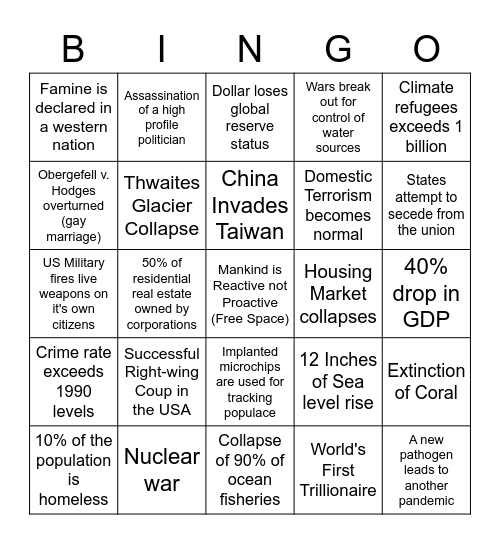 | B | I | N | G | O |
|---|---|---|---|---|
| Famine is declared in a western nation | Assassination of a high profile politician | Dollar loses global reserve status | Wars break out for control of water sources | Climate refugees exceeds 1 billion |
| Obergefell v. Hodges overturned (gay marriage) | Thwaites Glacier Collapse | China Invades Taiwan | Domestic Terrorism becomes normal | States attempt to secede from the union |
| US Military fires live weapons on it's own citizens | 50% of residential real estate owned by corporations | Mankind is Reactive not Proactive (Free Space) | Housing Market collapses | 40% drop in GDP |
| Crime rate exceeds 1990 levels | Successful Right-wing Coup in the USA | Implanted microchips are used for tracking populace | 12 Inches of Sea level rise | Extinction of Coral |
| 10% of the population is homeless | Nuclear war | Collapse of 90% of ocean fisheries | World's First Trillionaire | A new pathogen leads to another pandemic |